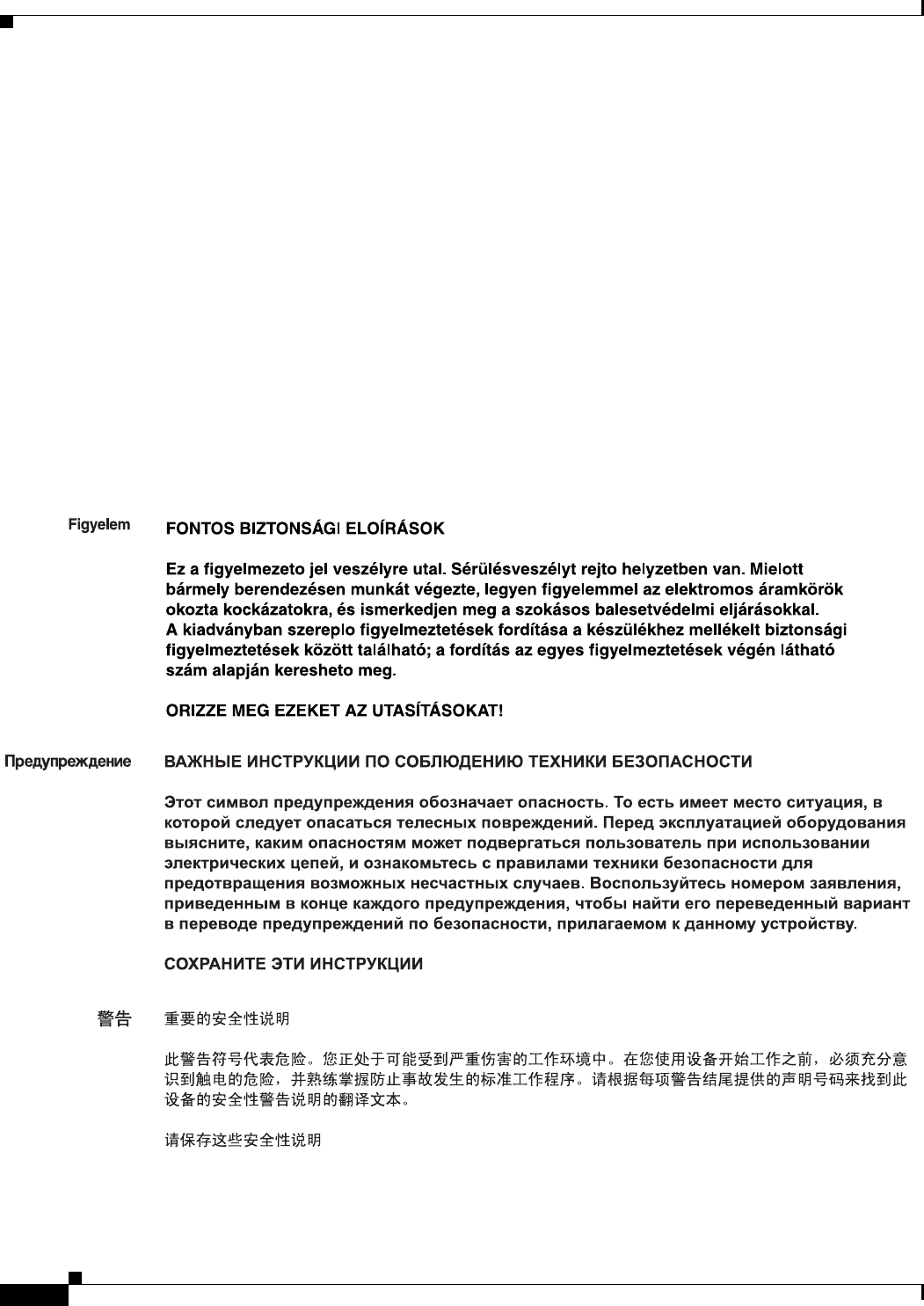 Figyelem

FONTOS BIZTONSÁGI ELOÍRÁSOK

Ez a figyelmezeto jel veszélyre utal. Sérülésveszélyt rejto helyzetben van. Mielott bármely berendezésen munkát végezte, legyen figyelemmel az elektromos áramkörök okozta kockázatokra, és ismerkedjen meg a szokásos balesetvédelmi eljárásokkal. A kiadványban szereplo figyelmeztetések fordítása a készülékhez mellékelt biztonsági figyelmeztetések között található; a fordítás az egyes figyelmeztetések végén látható szám alapján keresheto meg.

ORIZZE MEG EZEKET AZ UTASÍTÁSOKAT!

Предупреждение

ВАЖНЫЕ ИНСТРУКЦИИ ПО СОБЛЮДЕНИЮ ТЕХНИКИ БЕЗОПАСНОСТИ

Этот символ предупреждения обозначает опасность. То есть имеет место ситуация, в которой следует опасаться телесных повреждений. Перед эксплуатацией оборудования выясните, каким опасностям может подвергаться пользователь при использовании электрических цепей, и ознакомьтесь с правилами техники безопасности для предотвращения возможных несчастных случаев. Воспользуйтесь номером заявления, приведенным в конце каждого предупреждения, чтобы найти его переведенный вариант в переводе предупреждений по безопасности, прилагаемом к данному устройству.

СОХРАНИТЕ ЭТИ ИНСТРУКЦИИ

警告

重要的安全性说明

此警告符号代表危险。您正处于可能受到严重伤害的工作环境中。在您使用设备开始工作之前，必须充分意识到触电的危险，并熟练掌握防止事故发生的标准工作程序。请根据每项警告结尾提供的声明号码来找到此设备的安全性警告说明的翻译文本。

请保存这些安全性说明